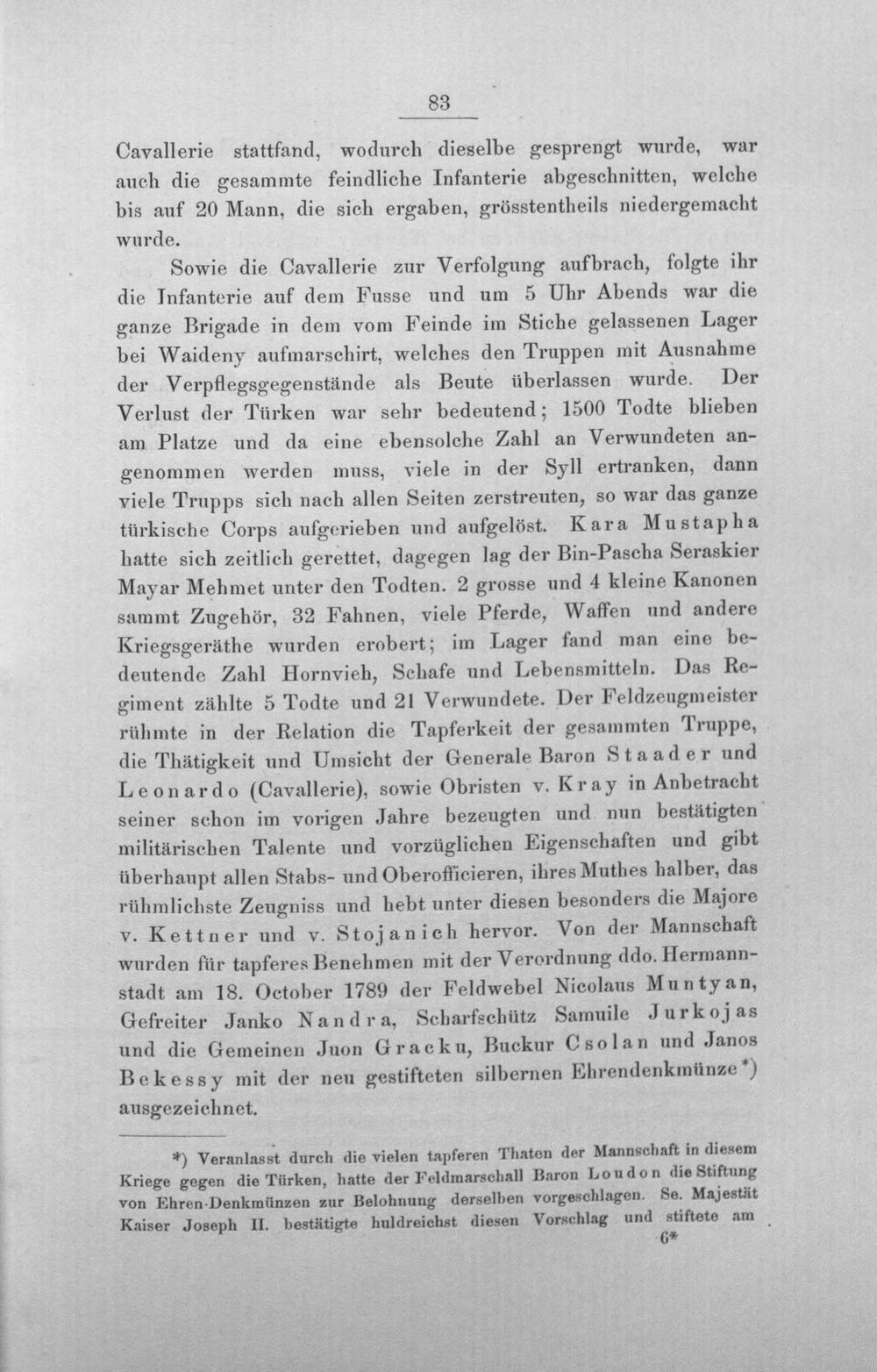 83

Cavallerie stattfand, wodurch dieselbe gesprengt wurde, war auch die gesammte feindliche Infanterie abgeschnitten, welche bis auf 20 Mann, die sich ergaben, grösstentheils niedergemacht wurde.

Sowie die Cavallerie zur Verfolgung aufbrach, folgte ihr die Infanterie auf dem Fusse und um 5 Uhr Abends war die ganze Brigade in dem vom Feinde im Stiche gelassenen Lager bei Waideny aufmarschirt, welches den Truppen mit Ausnahme der Verpflegsgegenstände als Beute überlassen wurde. Der Verlust der Türken war sehr bedeutend; 1500 Todte blieben am Platze und da eine ebensolche Zahl an Verwundeten angenommen werden muss, viele in der Syll ertranken, dann viele Trupps sich nach allen Seiten zerstreuten, so war das ganze türkische Corps aufgerieben und aufgelöst. Kara Mustapha hatte sich zeitlich gerettet, dagegen lag der Bin-Pascha Seraskier Mayar Mehmet unter den Todten. 2 grosse und 4 kleine Kanonen sammt Zugehör, 32 Fahnen, viele Pferde, Waffen und andere Kriegsgeräthe wurden erobert; im Lager fand man eine bedeutende Zahl Hornvieh, Schafe und Lebensmitteln. Das Regiment zählte 5 Todte und 21 Verwundete. Der Feldzeugmeister rühmte in der Relation die Tapferkeit der gesammten Truppe, die Thätigkeit und Umsicht der Generale Baron Staader und Leonardo (Cavallerie), sowie Obristen v. Kray in Anbetracht seiner schon im vorigen Jahre bezeugten und nun bestätigten militärischen Talente und vorzüglichen Eigenschaften und gibt überhaupt allen Stabs- und Oberofficieren, ihres Muthes halber, das rühmlichste Zeugniss und hebt unter diesen besonders die Majore v. Kettner und v. Stojanich hervor. Von der Mannschaft wurden für tapferes Benehmen mit der Verordnung ddo. Hermannstadt am 18. October 1789 der Feldwebel Nicolaus Muntyan, Gefreiter Janko Nandra, Scharfschütz Samuile Jurkojas und die Gemeinen Juon Gracku, Buckur Csolan und Janos Bekessy mit der neu gestifteten silbernen Ehrendenkmünze*) ausgezeichnet.

*) Veranlasst durch die vielen tapferen Thaten der Mannschaft in diesem Kriege gegen die Türken, hatte der Feldmarschall Baron Loudon die Stiftung von Ehren-Denkmünzen zur Belohnung derselben vorgeschlagen. Se. Majestät Kaiser Joseph II. bestätigte huldreichst diesen Vorschlag und stiftete am

6*